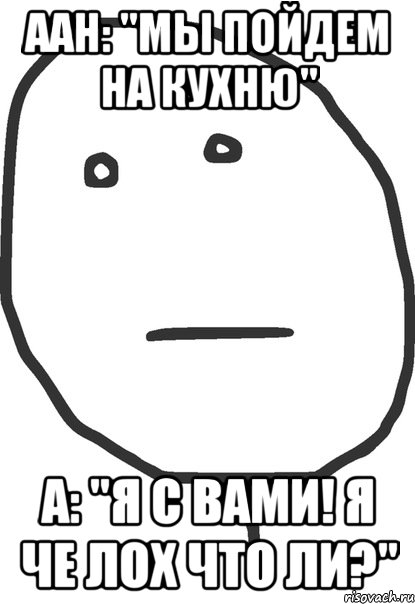 ААН: "МЫ ПОЙДЕМ НА КУХНЮ"

А: "Я С ВАМИ! Я ЧЕ ЛОХ ЧТО ЛИ?"

risovach.ru